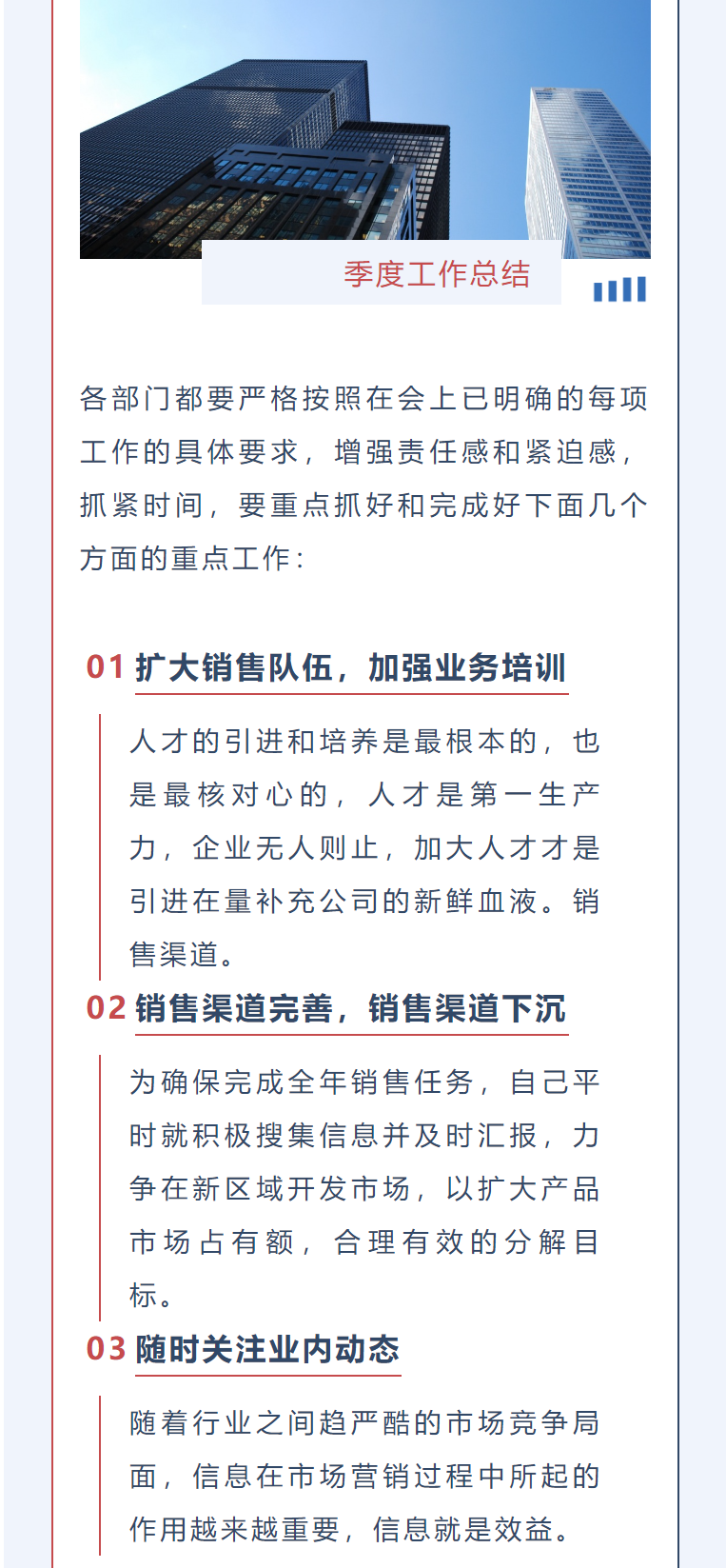 季度工作总结

各部门都要严格按照在会上已明确的每项工作的具体要求，增强责任感和紧迫感，抓紧时间，要重点抓好和完成好下面几个方面的重点工作：

01 扩大销售队伍，加强业务培训

人才的引进和培养是最根本的，也是最核对心的，人才是第一生产力，企业无人则止，加大人才才是引进在量补充公司的新鲜血液。销售渠道。

02 销售渠道完善，销售渠道下沉

为确保完成全年销售任务，自己平时就积极搜集信息并及时汇报，力争在新区域开发市场，以扩大产品市场占有额，合理有效的分解目标。

03 随时关注业内动态

随着行业之间趋严酷的市场竞争局面，信息在市场营销过程中所起的作用越来越重要，信息就是效益。